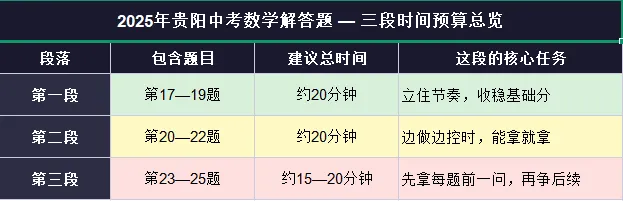 2025年贵阳中考数学解答题 — 三段时间预算总览

| 段落 | 包含题目 | 建议总时间 | 这段的核心任务 |
|---|---|---|---|
| 第一段 | 第17—19题 | 约20分钟 | 立住节奏，收稳基础分 |
| 第二段 | 第20—22题 | 约20分钟 | 边做边控时，能拿就拿 |
| 第三段 | 第23—25题 | 约15—20分钟 | 先拿每题前一问，再争后续 |